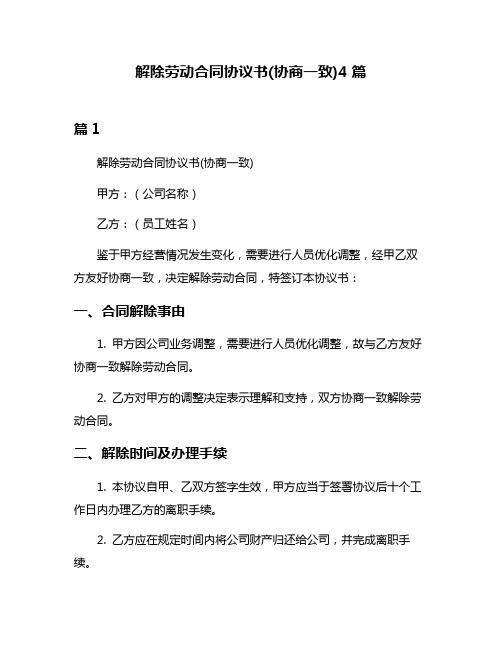 解除劳动合同协议书(协商一致)4 篇

篇 1

解除劳动合同协议书(协商一致)

甲方：（公司名称）

乙方：（员工姓名）

鉴于甲方经营情况发生变化，需要进行人员优化调整，经甲乙双方友好协商一致，决定解除劳动合同，特签订本协议书：

一、合同解除事由

1. 甲方因公司业务调整，需要进行人员优化调整，故与乙方友好协商一致解除劳动合同。

2. 乙方对甲方的调整决定表示理解和支持，双方协商一致解除劳动合同。

二、解除时间及办理手续

1. 本协议自甲、乙双方签字生效，甲方应当于签署协议后十个工作日内办理乙方的离职手续。

2. 乙方应在规定时间内将公司财产归还给公司，并完成离职手续。